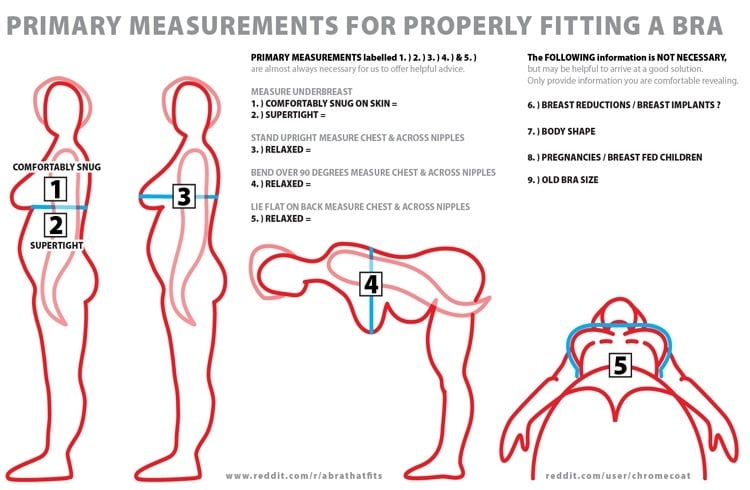 PRIMARY MEASUREMENTS FOR PROPERLY FITTING A BRA

PRIMARY MEASUREMENTS labelled 1. ) 2. ) 3. ) 4. ) & 5. )
are almost always necessary for us to offer helpful advice.

MEASURE UNDERBREAST
1. ) COMFORTABLY SNUG ON SKIN =
2. ) SUPERTIGHT =

STAND UPRIGHT MEASURE CHEST & ACROSS NIPPLES
3. ) RELAXED =

BEND OVER 90 DEGREES MEASURE CHEST & ACROSS NIPPLES
4. ) RELAXED =

LIE FLAT ON BACK MEASURE CHEST & ACROSS NIPPLES
5. ) RELAXED =

The FOLLOWING information is NOT NECESSARY,
but may be helpful to arrive at a good solution.
Only provide information you are comfortable revealing.

6. ) BREAST REDUCTIONS / BREAST IMPLANTS ?

7. ) BODY SHAPE

8. ) PREGNANCIES / BREAST FED CHILDREN

9. ) OLD BRA SIZE

COMFORTABLY SNUG
1
2
SUPERTIGHT
3
4
5

www.reddit.com/r/abrathatfits
reddit.com/user/chromecoat